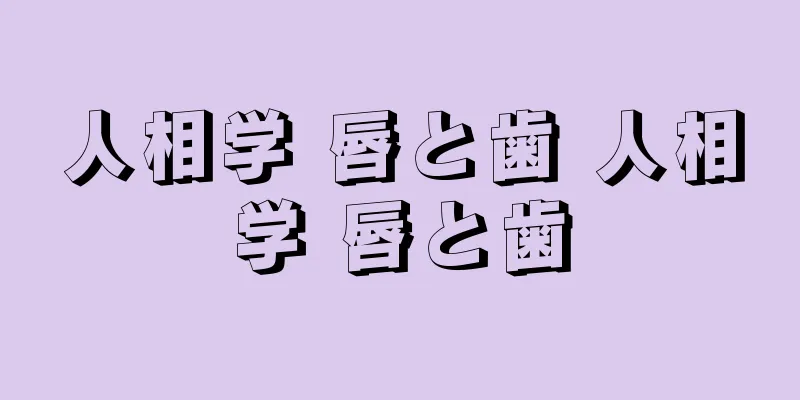 人相学 唇と歯 人相学 唇と歯